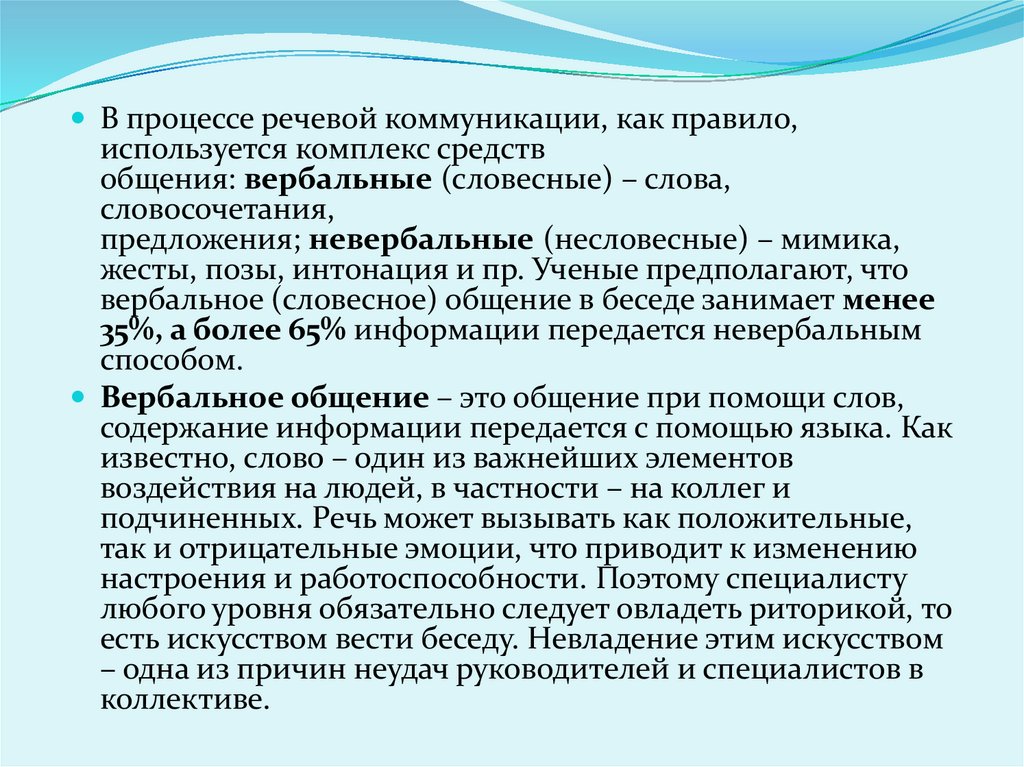 В процессе речевой коммуникации, как правило, используется комплекс средств общения: вербальные (словесные) – слова, словосочетания, предложения; невербальные (несловесные) – мимика, жесты, позы, интонация и пр. Ученые предполагают, что вербальное (словесное) общение в беседе занимает менее 35%, а более 65% информации передается невербальным способом.

Вербальное общение – это общение при помощи слов, содержание информации передается с помощью языка. Как известно, слово – один из важнейших элементов воздействия на людей, в частности – на коллег и подчиненных. Речь может вызывать как положительные, так и отрицательные эмоции, что приводит к изменению настроения и работоспособности. Поэтому специалисту любого уровня обязательно следует овладеть риторикой, то есть искусством вести беседу. Невладение этим искусством – одна из причин неудач руководителей и специалистов в коллективе.